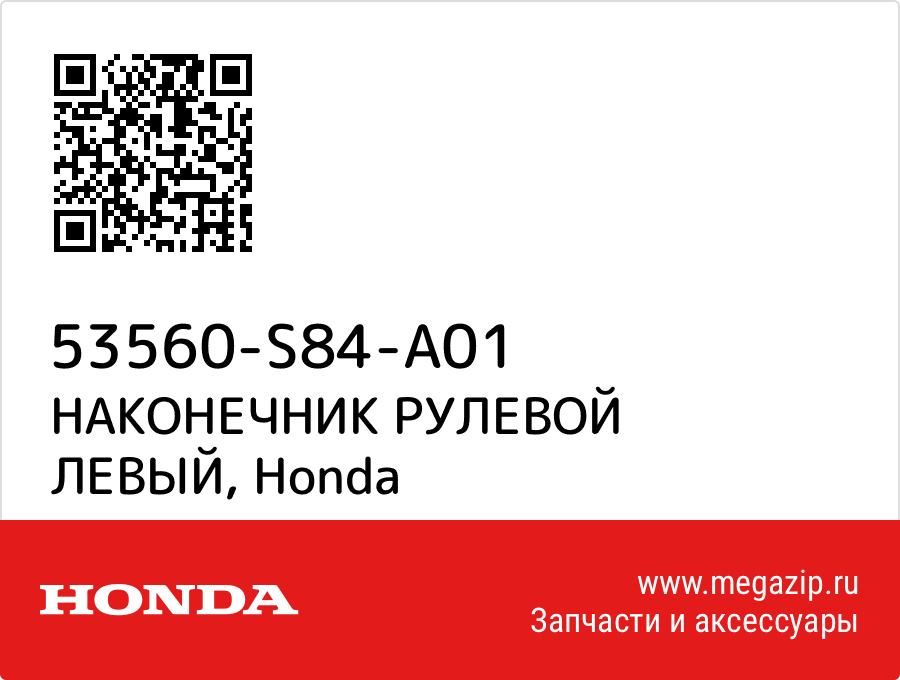 53560-S84-A01
НАКОНЕЧНИК РУЛЕВОЙ ЛЕВЫЙ, Honda

HONDA

www.megazip.ru
Запчасти и аксессуары